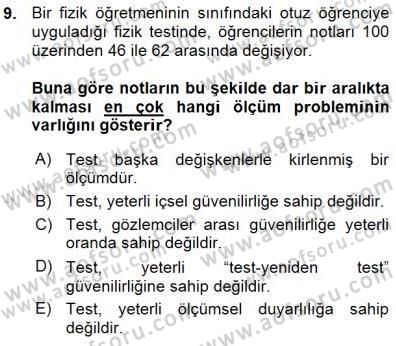 9. Bir fizik öğretmeninin sınıfındaki otuz öğrenciye uyguladığı fizik testinde, öğrencilerin notları 100 üzerinden 46 ile 62 arasında değişiyor.

Buna göre notların bu şekilde dar bir aralıkta kalması en çok hangi ölçüm probleminin varlığını gösterir?

A) Test başka değişkenlerle kirlenmiş bir ölçümdür.
B) Test, yeterli içsel güvenilirliğe sahip değildir.
C) Test, gözlemciler arası güvenilirliğe yeterli oranda sahip değildir.
D) Test, yeterli "test-yeniden test" güvenilirliğine sahip değildir.
E) Test, yeterli ölçümsel duyarlılığa sahip değildir.

www.aofsoru.com